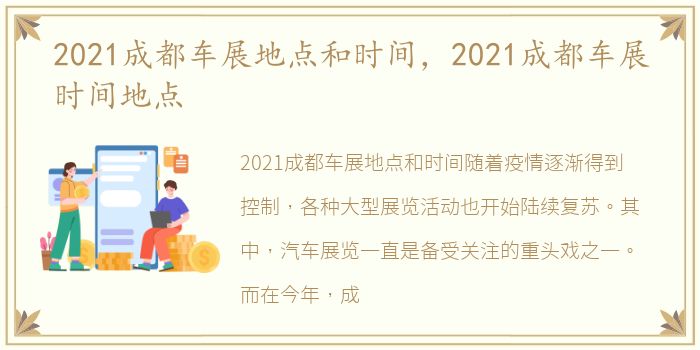 2021成都车展地点和时间，2021成都车展时间地点

2021成都车展地点和时间随着疫情逐渐得到控制，各种大型展览活动也开始陆续复苏。其中，汽车展览一直是备受关注的重头戏之一。而在今年，成